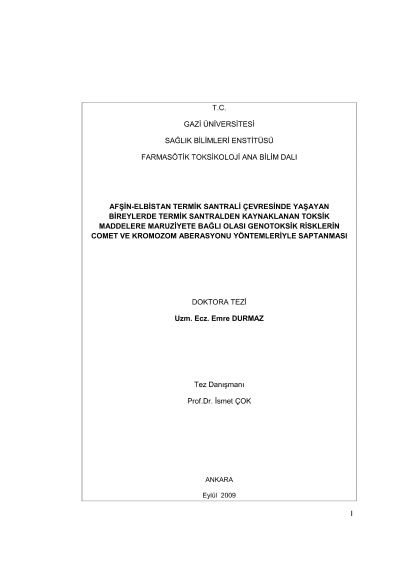 T.C.

GAZİ ÜNİVERSİTESİ

SAĞLIK BİLİMLERİ ENSTİTÜSÜ

FARMASÖTİK TOKSİKOLOJİ ANA BİLİM DALI

AFŞİN-ELBİSTAN TERMİK SANTRALİ ÇEVRESİNDE YAŞAYAN BİREYLERDE TERMİK SANTRALDEN KAYNAKLANAN TOKSİK MADDELERE MARUZİYETE BAĞLI OLASI GENOTOKSİK RİSKLERİN COMET VE KROMOZOM ABERASYONU YÖNTEMLERİYLE SAPTANMASI

DOKTORA TEZİ

Uzm. Ecz. Emre DURMAZ

Tez Danışmanı

Prof.Dr. İsmet ÇOK

ANKARA

Eylül 2009

I